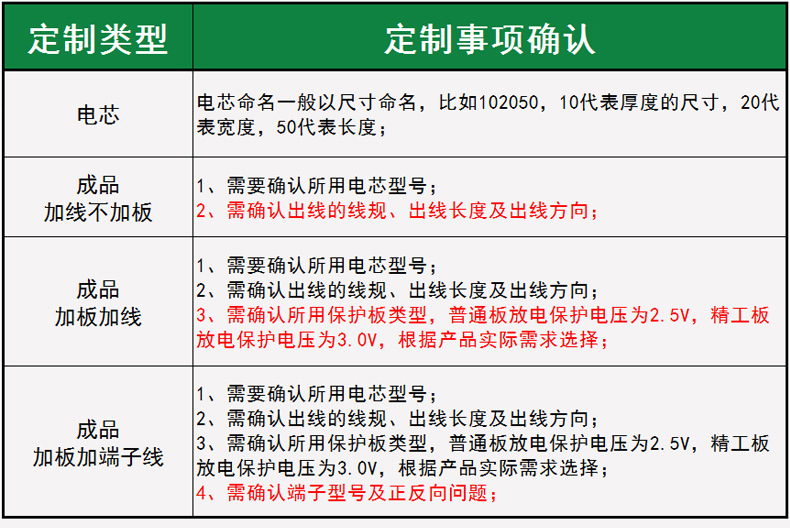 | 定制类型 | 定制事项确认 |
|---|---|
| 电芯 | 电芯命名一般以尺寸命名，比如102050，10代表厚度的尺寸，20代表宽度，50代表长度； |
| 成品 加线不加板 | 1、需要确认所用电芯型号； 2、需确认出线的线规、出线长度及出线方向； |
| 成品 加板加线 | 1、需要确认所用电芯型号； 2、需确认出线的线规、出线长度及出线方向； 3、需确认所用保护板类型，普通板放电保护电压为2.5V，精工板放电保护电压为3.0V，根据产品实际需求选择； |
| 成品 加板加端子线 | 1、需要确认所用电芯型号； 2、需确认出线的线规、出线长度及出线方向； 3、需确认所用保护板类型，普通板放电保护电压为2.5V，精工板放电保护电压为3.0V，根据产品实际需求选择； 4、需确认端子型号及正反向问题； |